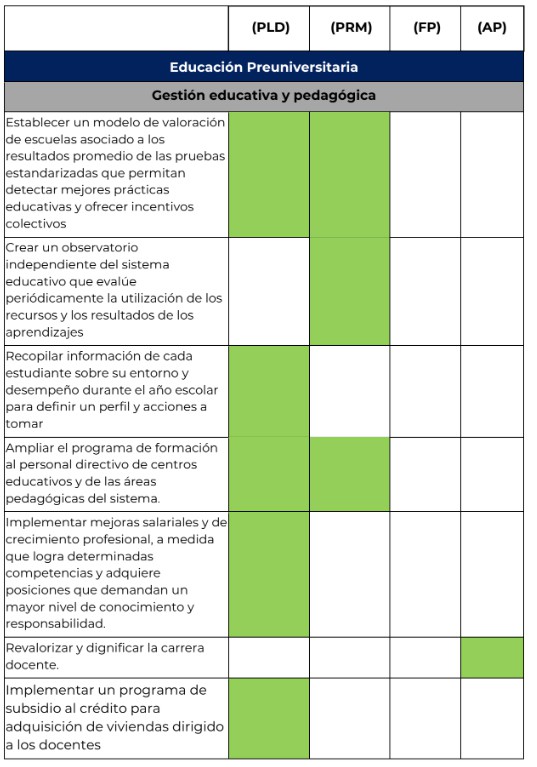 | | (PLD) | (PRM) | (FP) | (AP) |
|---|---|---|---|---|
| Educación Preuniversitaria | | | | |
| Gestión educativa y pedagógica | | | | |
| Establecer un modelo de valoración de escuelas asociado a los resultados promedio de las pruebas estandarizadas que permitan detectar mejores prácticas educativas y ofrecer incentivos colectivos | | | | |
| Crear un observatorio independiente del sistema educativo que evalúe periódicamente la utilización de los recursos y los resultados de los aprendizajes | | | | |
| Recopilar información de cada estudiante sobre su entorno y desempeño durante el año escolar para definir un perfil y acciones a tomar | | | | |
| Ampliar el programa de formación al personal directivo de centros educativos y de las áreas pedagógicas del sistema. | | | | |
| Implementar mejoras salariales y de crecimiento profesional, a medida que logra determinadas competencias y adquiere posiciones que demandan un mayor nivel de conocimiento y responsabilidad. | | | | |
| Revalorizar y dignificar la carrera docente. | | | | |
| Implementar un programa de subsidio al crédito para adquisición de viviendas dirigido a los docentes | | | | |